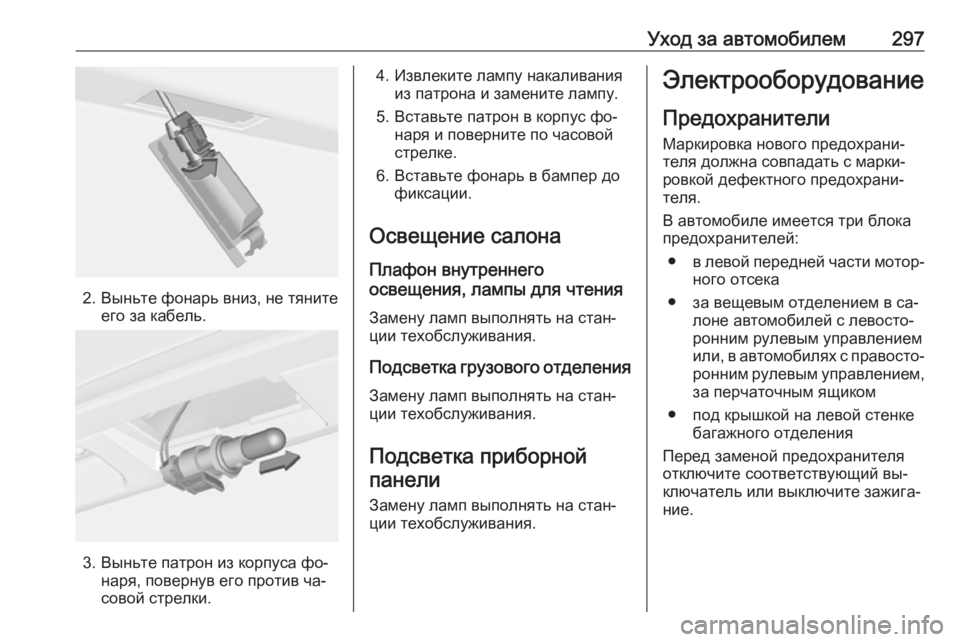 Уход за автомобилем 297

2. Выньте фонарь вниз, не тяните его за кабель.

3. Выньте патрон из корпуса фонаря, повернув его против часовой стрелки.

4. Извлеките лампу накаливания из патрона и замените лампу.

5. Вставьте патрон в корпус фонаря и поверните по часовой стрелке.

6. Вставьте фонарь в бампер до фиксации.

Освещение салона

Плафон внутреннего освещения, лампы для чтения

Замену ламп выполнять на станции техобслуживания.

Подсветка грузового отделения

Замену ламп выполнять на станции техобслуживания.

Подсветка приборной панели

Замену ламп выполнять на станции техобслуживания.

Электрооборудование

Предохранители

Маркировка нового предохранителя должна совпадать с маркировкой дефектного предохранителя.

В автомобиле имеется три блока предохранителей:

● в левой передней части моторного отсека

● за вещевым отделением в салоне автомобилей с левосторонним рулевым управлением или, в автомобилях с правосторонним рулевым управлением, за перчаточным ящиком

● под крышкой на левой стенке багажного отделения

Перед заменой предохранителя отключите соответствующий выключатель или выключите зажигание.

carmanualsonline.info